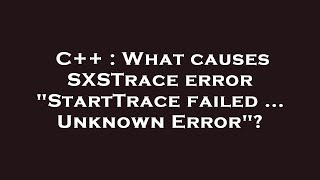 C++ : What causes SXSTrace error "StartTrace failed ... Unknown Error"?